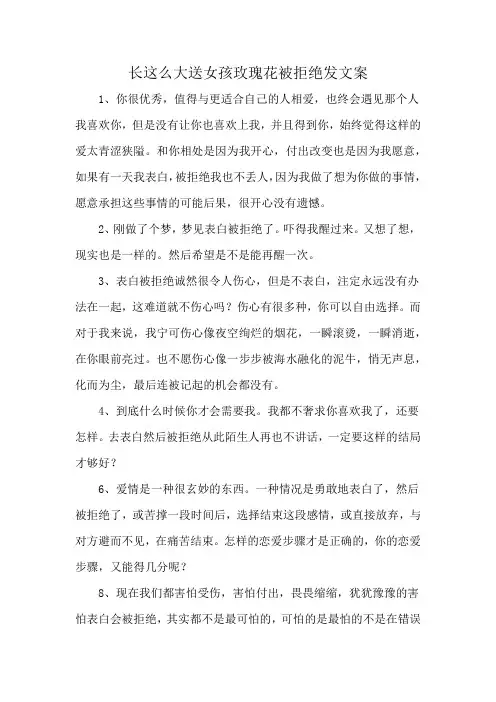 长这么大送女孩玫瑰花被拒绝发文案

1、你很优秀，值得与更适合自己的人相爱，也终会遇见那个人我喜欢你，但是没有让你也喜欢上我，并且得到你，始终觉得这样的爱太青涩狭隘。和你相处是因为我开心，付出改变也是因为我愿意，如果有一天我表白，被拒绝我也不丢人，因为我做了想为你做的事情，愿意承担这些事情的可能后果，很开心没有遗憾。

2、刚做了个梦，梦见表白被拒绝了。吓得我醒过来。又想了想，现实也是一样的。然后希望是不是能再醒一次。

3、表白被拒绝诚然很令人伤心，但是不表白，注定永远没有办法在一起，这难道就不伤心吗？伤心有很多种，你可以自由选择。而对于我来说，我宁可伤心像夜空绚烂的烟花，一瞬滚烫，一瞬消逝，在你眼前亮过。也不愿伤心像一步步被海水融化的泥牛，悄无声息，化而为尘，最后连被记起的机会都没有。

4、到底什么时候你才会需要我。我都不奢求你喜欢我了，还要怎样。去表白然后被拒绝从此陌生人再也不讲话，一定要这样的结局才够好？

6、爱情是一种很玄妙的东西。一种情况是勇敢地表白了，然后被拒绝了，或苦撑一段时间后，选择结束这段感情，或直接放弃，与对方避而不见，在痛苦结束。怎样的恋爱步骤才是正确的，你的恋爱步骤，又能得几分呢？

8、现在我们都害怕受伤，害怕付出，畏畏缩缩，犹犹豫豫的害怕表白会被拒绝，其实都不是最可怕的，可怕的是最怕的不是在错误